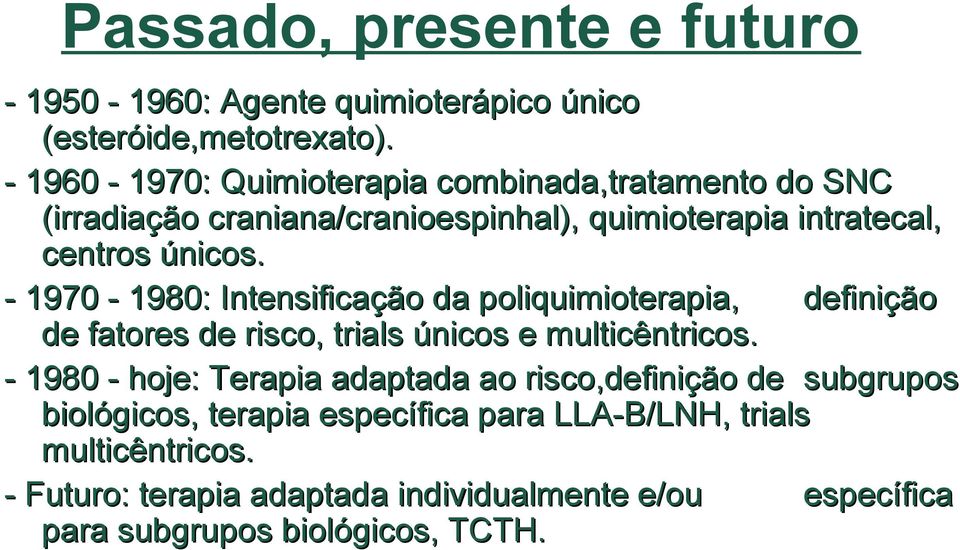 Passado, presente e futuro

- 1950 - 1960: Agente quimioterápico único (esteróide,metotrexato).

- 1960 - 1970: Quimioterapia combinada,tratamento do SNC (irradiação craniana/cranioespinhal), quimioterapia intratecal, centros únicos.

- 1970 - 1980: Intensificação da poliquimioterapia, definição de fatores de risco, trials únicos e multicêntricos.

- 1980 - hoje: Terapia adaptada ao risco,definição de subgrupos biológicos, terapia específica para LLA-B/LNH, trials multicêntricos.

- Futuro: terapia adaptada individualmente e/ou específica para subgrupos biológicos, TCTH.